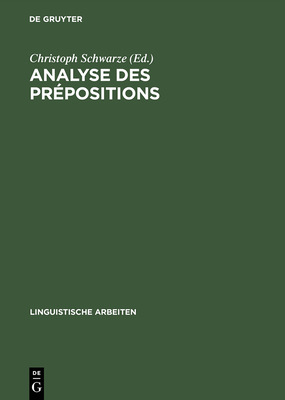 DE GRUYTER

Christoph Schwarze (Ed.)

ANALYSE DES PRÉPOSITIONS

LINGUISTISCHE ARBEITEN

DE
G